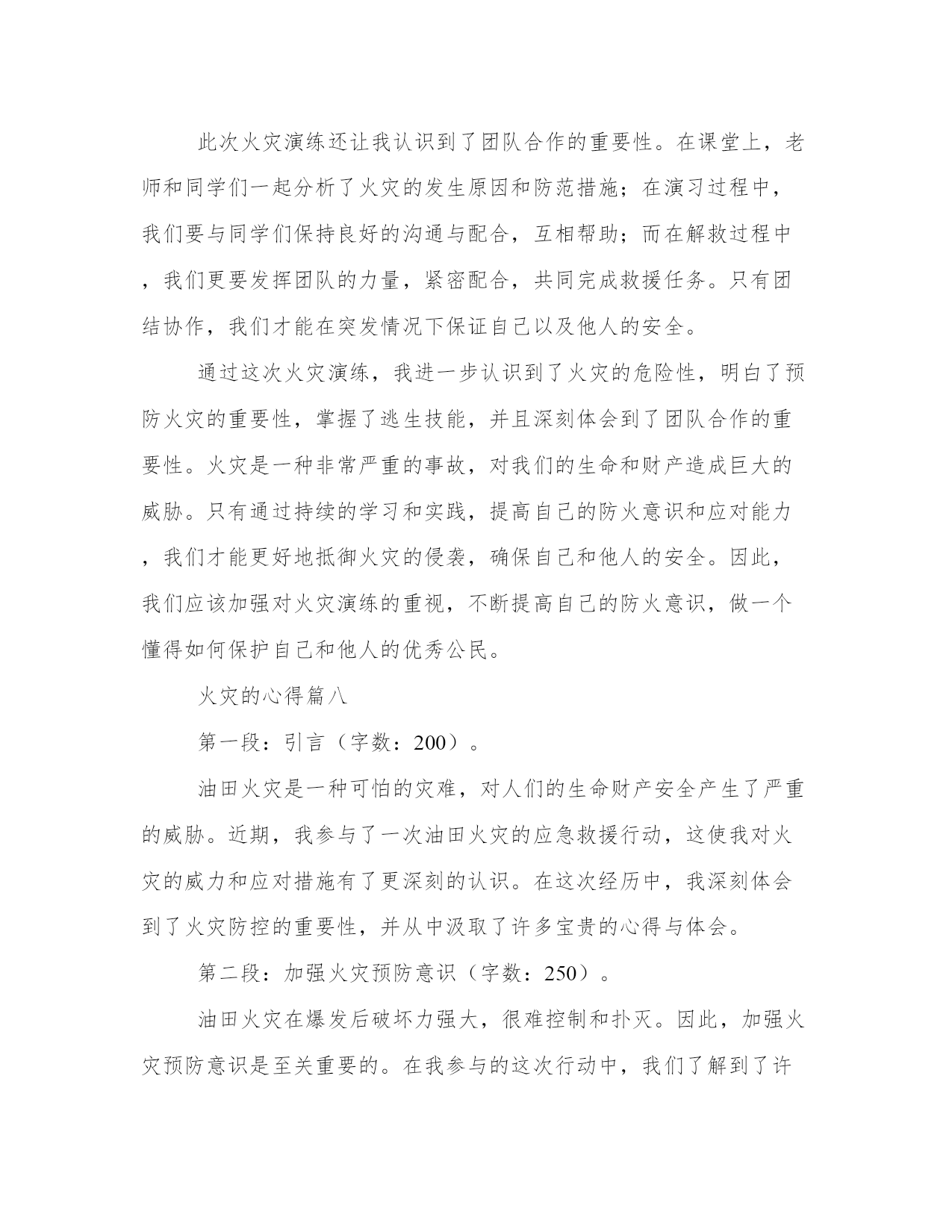 此次火灾演练还让我认识到了团队合作的重要性。在课堂上，老师和同学们一起分析了火灾的发生原因和防范措施；在演习过程中，我们要与同学们保持良好的沟通与配合，互相帮助；而在解救过程中，我们更要发挥团队的力量，紧密配合，共同完成救援任务。只有团结协作，我们才能在突发情况下保证自己以及他人的安全。

通过这次火灾演练，我进一步认识到了火灾的危险性，明白了预防火灾的重要性，掌握了逃生技能，并且深刻体会到了团队合作的重要性。火灾是一种非常严重的事故，对我们的生命和财产造成巨大的威胁。只有通过持续的学习和实践，提高自己的防火意识和应对能力，我们才能更好地抵御火灾的侵袭，确保自己和他人的安全。因此，我们应该加强对火灾演练的重视，不断提高自己的防火意识，做一个懂得如何保护自己和他人的优秀公民。

火灾的心得篇八

第一段：引言（字数：200）。

油田火灾是一种可怕的灾难，对人们的生命财产安全产生了严重的威胁。近期，我参与了一次油田火灾的应急救援行动，这使我对火灾的威力和应对措施有了更深刻的认识。在这次经历中，我深刻体会到了火灾防控的重要性，并从中汲取了许多宝贵的心得与体会。

第二段：加强火灾预防意识（字数：250）。

油田火灾在爆发后破坏力强大，很难控制和扑灭。因此，加强火灾预防意识是至关重要的。在我参与的这次行动中，我们了解到了许